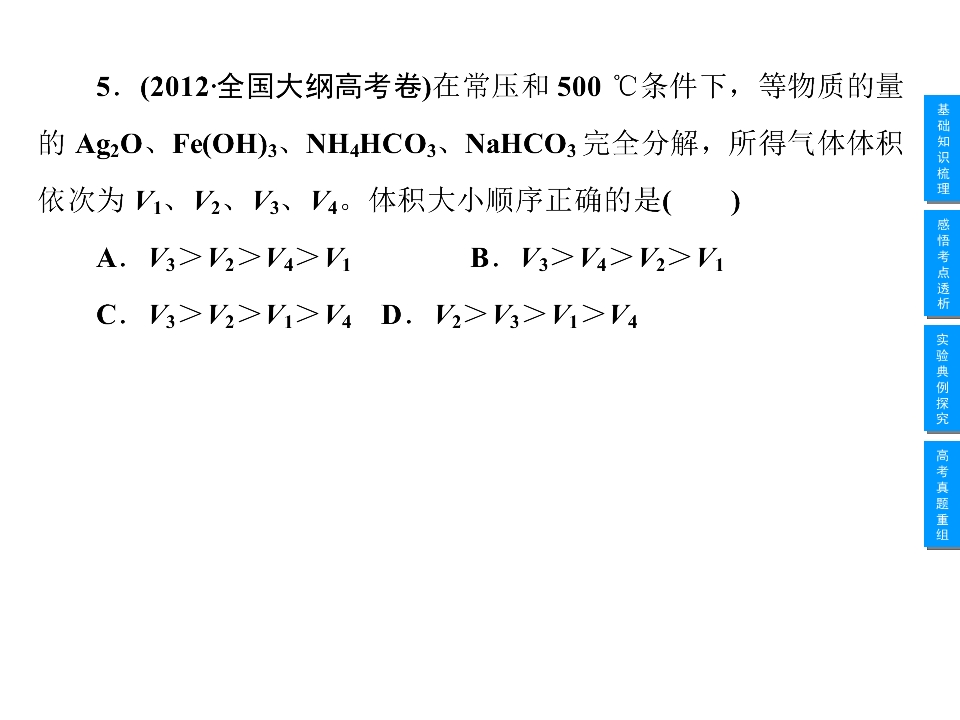 5．(2012·全国大纲高考卷)在常压和500 ℃条件下，等物质的量的$Ag_2O$、$Fe(OH)_3$、$NH_4HCO_3$、$NaHCO_3$完全分解，所得气体体积依次为$V_1$、$V_2$、$V_3$、$V_4$。体积大小顺序正确的是(　　)

A．$V_3>V_2>V_4>V_1$ B．$V_3>V_4>V_2>V_1$

C．$V_3>V_2>V_1>V_4$ D．$V_2>V_3>V_1>V_4$

基础知识梳理

感悟考点透析

实验典例探究

高考真题重组